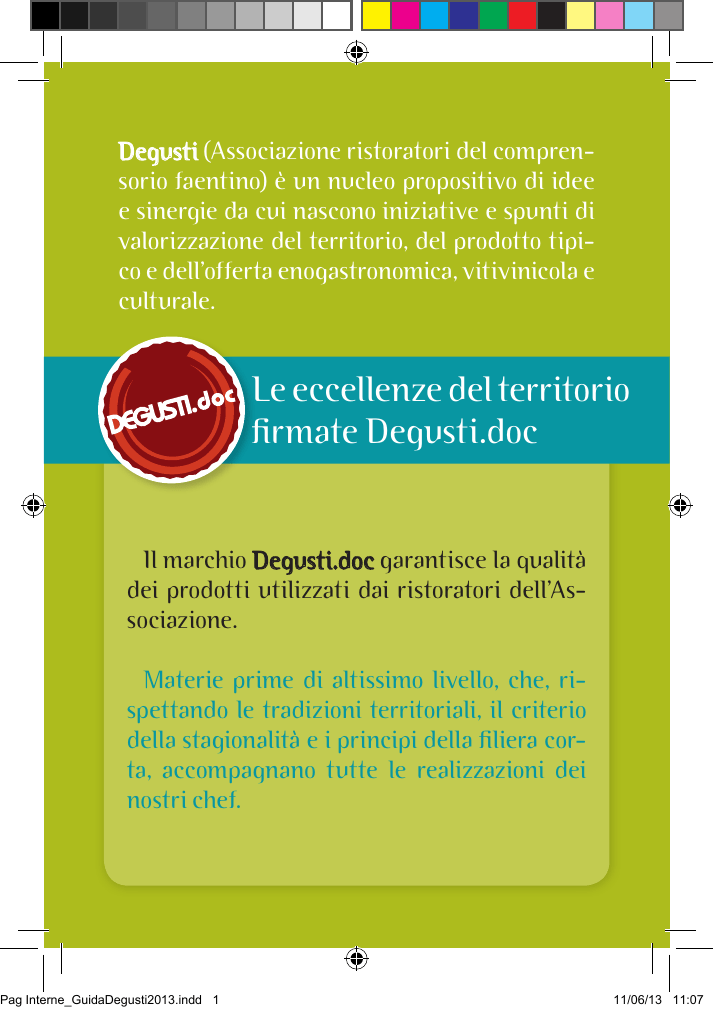 Degusti (Associazione ristoratori del comprensorio faentino) è un nucleo propositivo di idee e sinergie da cui nascono iniziative e spunti di valorizzazione del territorio, del prodotto tipico e dell'offerta enogastronomica, vitivinicola e culturale.

DEGUSTI.doc

Le eccellenze del territorio firmate Degusti.doc

Il marchio Degusti.doc garantisce la qualità dei prodotti utilizzati dai ristoratori dell'Associazione.

Materie prime di altissimo livello, che, rispettando le tradizioni territoriali, il criterio della stagionalità e i principi della filiera corta, accompagnano tutte le realizzazioni dei nostri chef.

Pag Interne_GuidaDegusti2013.indd 1

11/06/13 11:07